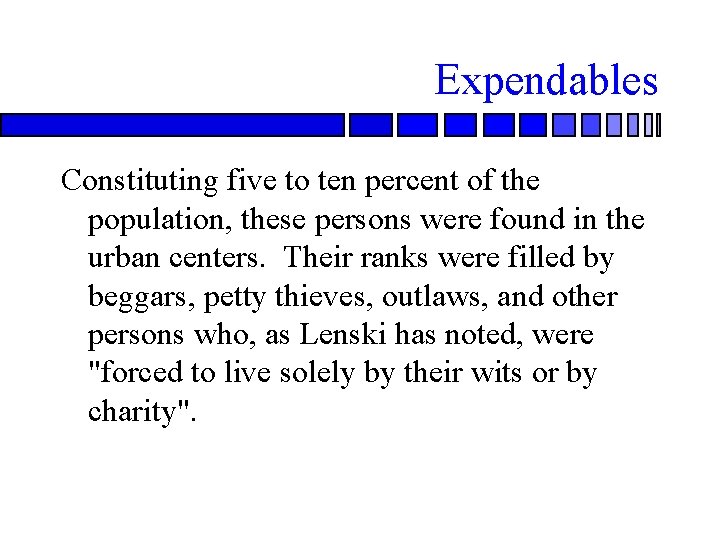 Expendables

Constituting five to ten percent of the population, these persons were found in the urban centers.  Their ranks were filled by beggars, petty thieves, outlaws, and other persons who, as Lenski has noted, were "forced to live solely by their wits or by charity".